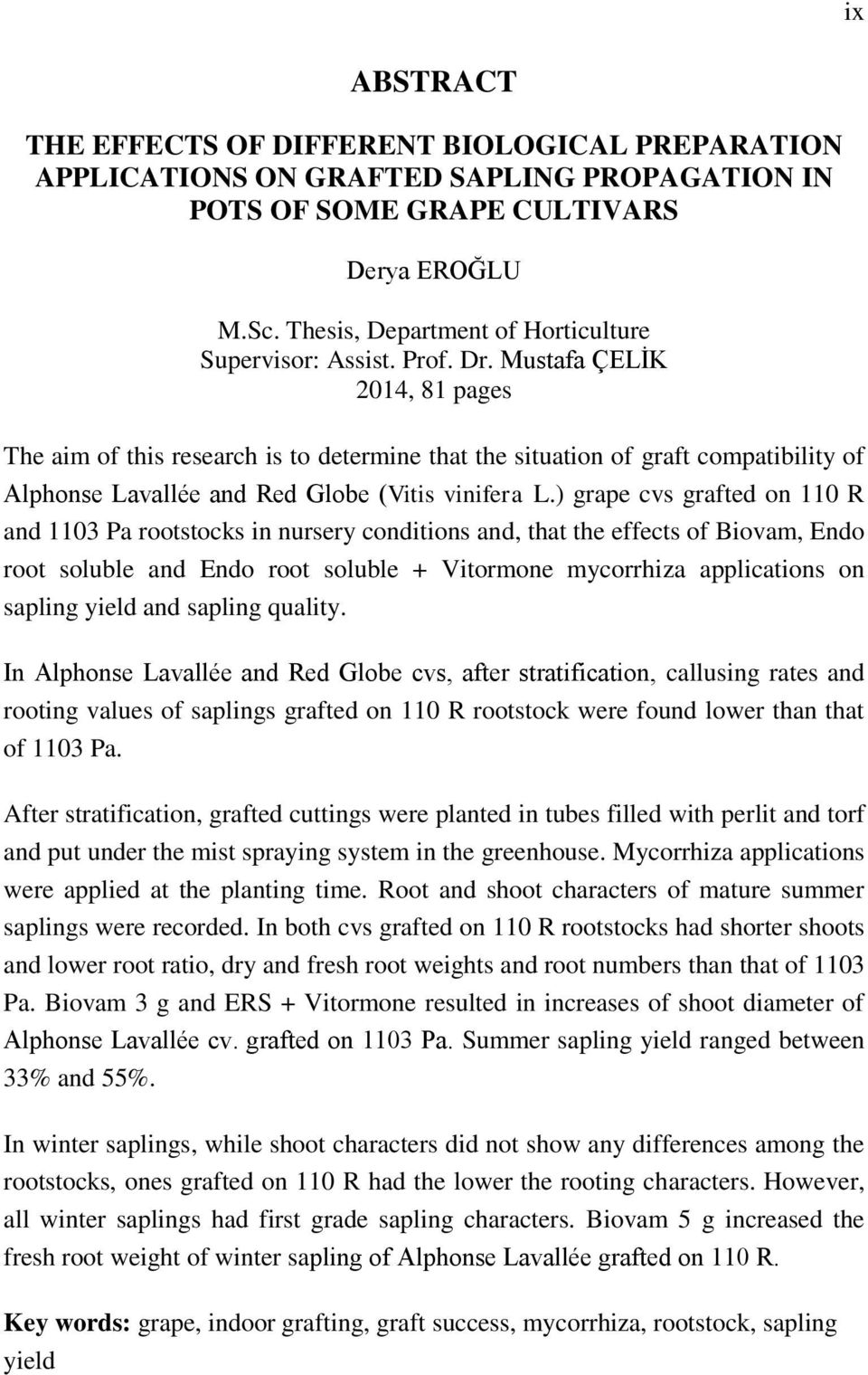 ix

ABSTRACT

THE EFFECTS OF DIFFERENT BIOLOGICAL PREPARATION APPLICATIONS ON GRAFTED SAPLING PROPAGATION IN POTS OF SOME GRAPE CULTIVARS

Derya EROĞLU

M.Sc. Thesis, Department of Horticulture
Supervisor: Assist. Prof. Dr. Mustafa ÇELİK
2014, 81 pages

The aim of this research is to determine that the situation of graft compatibility of Alphonse Lavallée and Red Globe (Vitis vinifera L.) grape cvs grafted on 110 R and 1103 Pa rootstocks in nursery conditions and, that the effects of Biovam, Endo root soluble and Endo root soluble + Vitormone mycorrhiza applications on sapling yield and sapling quality.

In Alphonse Lavallée and Red Globe cvs, after stratification, callusing rates and rooting values of saplings grafted on 110 R rootstock were found lower than that of 1103 Pa.

After stratification, grafted cuttings were planted in tubes filled with perlit and torf and put under the mist spraying system in the greenhouse. Mycorrhiza applications were applied at the planting time. Root and shoot characters of mature summer saplings were recorded. In both cvs grafted on 110 R rootstocks had shorter shoots and lower root ratio, dry and fresh root weights and root numbers than that of 1103 Pa. Biovam 3 g and ERS + Vitormone resulted in increases of shoot diameter of Alphonse Lavallée cv. grafted on 1103 Pa. Summer sapling yield ranged between 33% and 55%.

In winter saplings, while shoot characters did not show any differences among the rootstocks, ones grafted on 110 R had the lower the rooting characters. However, all winter saplings had first grade sapling characters. Biovam 5 g increased the fresh root weight of winter sapling of Alphonse Lavallée grafted on 110 R.

Key words: grape, indoor grafting, graft success, mycorrhiza, rootstock, sapling yield